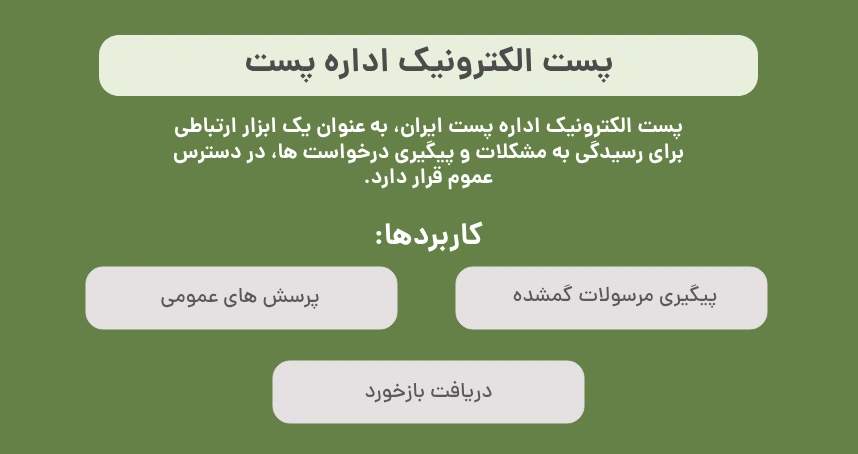 پست الکترونیک اداره پست

پست الکترونیک اداره پست ایران، به عنوان یک ابزار ارتباطی برای رسیدگی به مشکلات و پیگیری درخواست ها، در دسترس عموم قرار دارد.

کاربردها:

پیگیری مرسولات گمشده

پرسش های عمومی

دریافت بازخورد